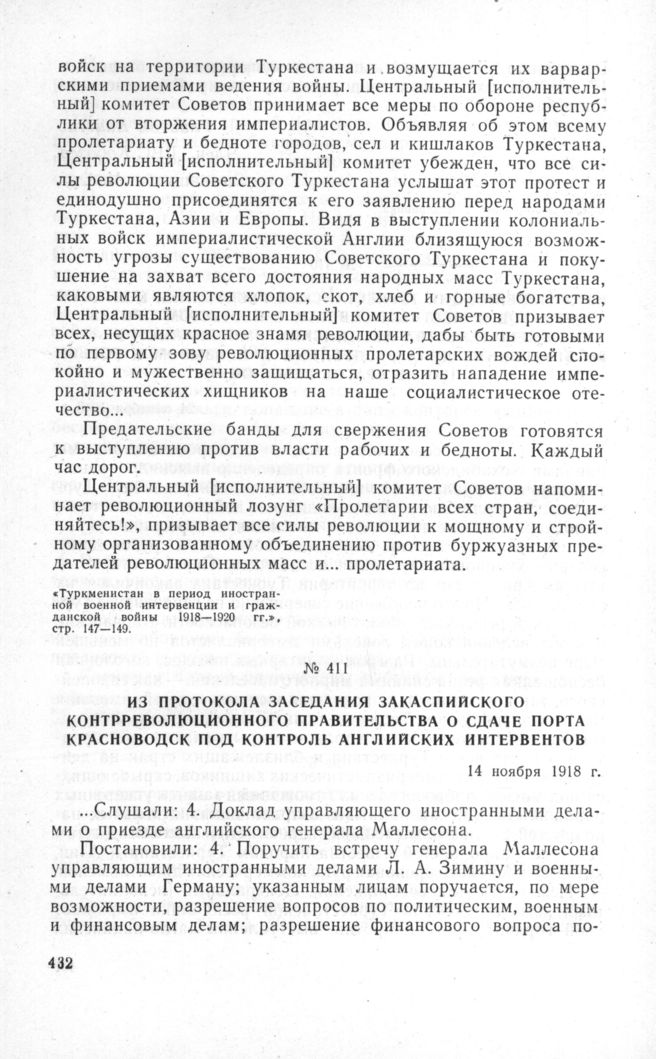 войск на территории Туркестана и возмущается их варварскими приемами ведения войны. Центральный [исполнительный] комитет Советов принимает все меры по обороне республики от вторжения империалистов. Объявляя об этом всему пролетариату и бедноте городов, сел и кишлаков Туркестана, Центральный [исполнительный] комитет убежден, что все силы революции Советского Туркестана услышат этот протест и единодушно присоединятся к его заявлению перед народами Туркестана, Азии и Европы. Видя в выступлении колониальных войск империалистической Англии близящуюся возможность угрозы существованию Советского Туркестана и покушение на захват всего достояния народных масс Туркестана, каковыми являются хлопок, скот, хлеб и горные богатства, Центральный [исполнительный] комитет Советов призывает всех, несущих красное знамя революции, дабы быть готовыми по первому зову революционных пролетарских вождей спокойно и мужественно защищаться, отразить нападение империалистических хищников на наше социалистическое отечество...

Предательские банды для свержения Советов готовятся к выступлению против власти рабочих и бедноты. Каждый час дорог.

Центральный [исполнительный] комитет Советов напоминает революционный лозунг «Пролетарии всех стран, соединяйтесь!», призывает все силы революции к мощному и стройному организованному объединению против буржуазных предателей революционных масс и... пролетариата.

«Туркменистан в период иностранной военной интервенции и гражданской войны 1918—1920 гг.», стр. 147—149.

№ 411

ИЗ ПРОТОКОЛА ЗАСЕДАНИЯ ЗАКАСПИЙСКОГО КОНТРРЕВОЛЮЦИОННОГО ПРАВИТЕЛЬСТВА О СДАЧЕ ПОРТА КРАСНОВОДСК ПОД КОНТРОЛЬ АНГЛИЙСКИХ ИНТЕРВЕНТОВ

14 ноября 1918 г.

...Слушали: 4. Доклад управляющего иностранными делами о приезде английского генерала Маллесона.

Постановили: 4. Поручить встречу генерала Маллесона управляющим иностранными делами Л. А. Зимину и военными делами Герману; указанным лицам поручается, по мере возможности, разрешение вопросов по политическим, военным и финансовым делам; разрешение финансового вопроса по-

432